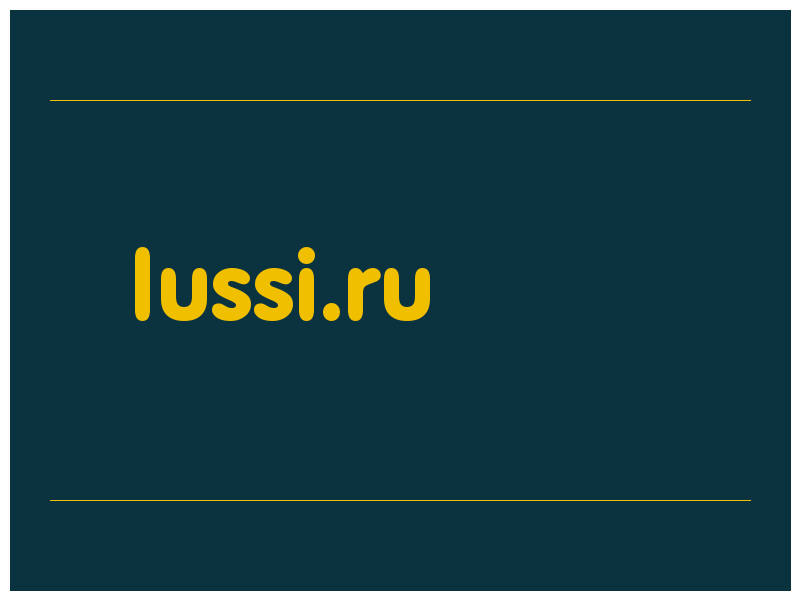 lussi.ru